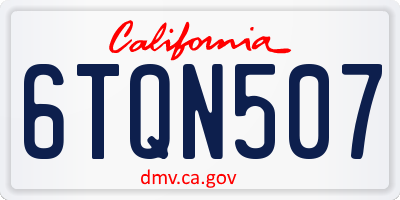 California

6TQN507

dmv.ca.gov